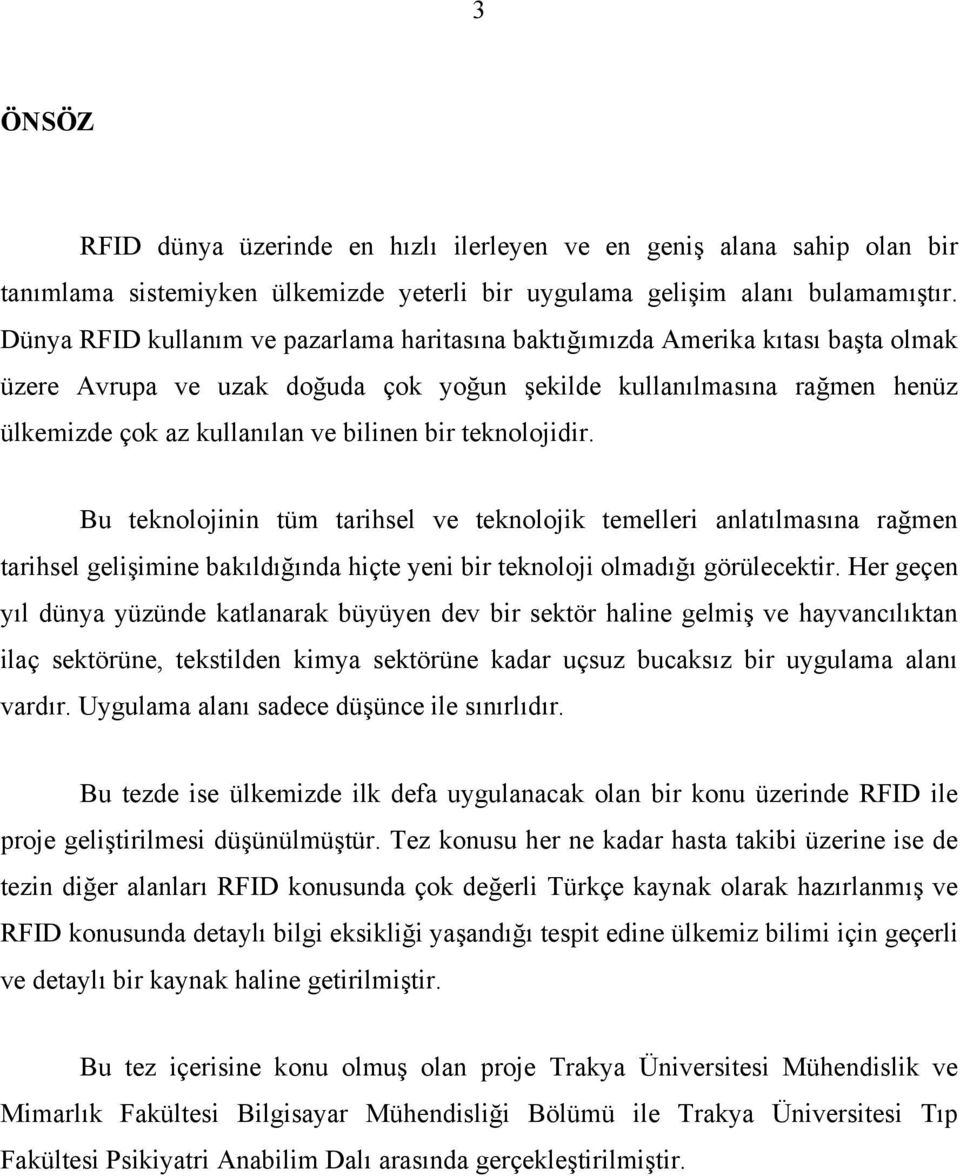 3

ÖNSÖZ

RFID dünya üzerinde en hızlı ilerleyen ve en geniş alana sahip olan bir tanımlama sistemiyken ülkemizde yeterli bir uygulama gelişim alanı bulamamıştır. Dünya RFID kullanım ve pazarlama haritasına baktığımızda Amerika kıtası başta olmak üzere Avrupa ve uzak doğuda çok yoğun şekilde kullanılmasına rağmen henüz ülkemizde çok az kullanılan ve bilinen bir teknolojidir.

Bu teknolojinin tüm tarihsel ve teknolojik temelleri anlatılmasına rağmen tarihsel gelişimine bakıldığında hiçte yeni bir teknoloji olmadığı görülecektir. Her geçen yıl dünya yüzünde katlanarak büyüyen dev bir sektör haline gelmiş ve hayvancılıktan ilaç sektörüne, tekstilden kimya sektörüne kadar uçsuz bucaksız bir uygulama alanı vardır. Uygulama alanı sadece düşünce ile sınırlıdır.

Bu tezde ise ülkemizde ilk defa uygulanacak olan bir konu üzerinde RFID ile proje geliştirilmesi düşünülmüştür. Tez konusu her ne kadar hasta takibi üzerine ise de tezin diğer alanları RFID konusunda çok değerli Türkçe kaynak olarak hazırlanmış ve RFID konusunda detaylı bilgi eksikliği yaşandığı tespit edine ülkemiz bilimi için geçerli ve detaylı bir kaynak haline getirilmiştir.

Bu tez içerisine konu olmuş olan proje Trakya Üniversitesi Mühendislik ve Mimarlık Fakültesi Bilgisayar Mühendisliği Bölümü ile Trakya Üniversitesi Tıp Fakültesi Psikiyatri Anabilim Dalı arasında gerçekleştirilmiştir.